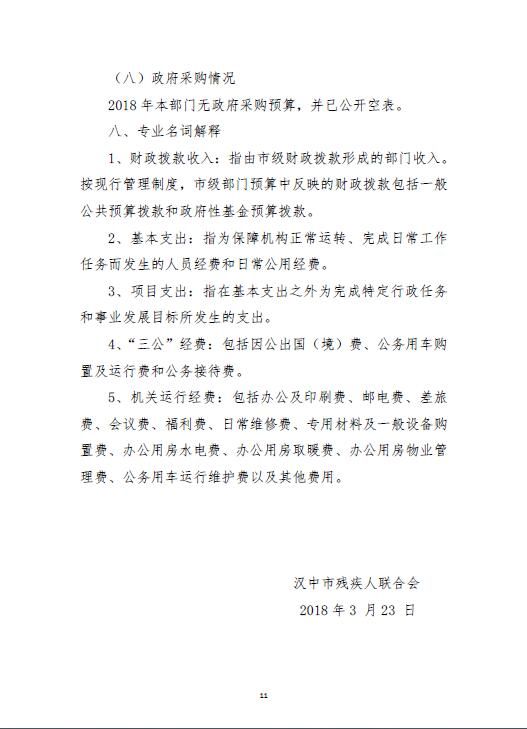 （八）政府采购情况

2018 年本部门无政府采购预算，并已公开空表。

八、专业名词解释

1、财政拨款收入：指由市级财政拨款形成的部门收入。按现行管理制度，市级部门预算中反映的财政拨款包括一般公共预算拨款和政府性基金预算拨款。

2、基本支出：指为保障机构正常运转、完成日常工作任务而发生的人员经费和日常公用经费。

3、项目支出：指在基本支出之外为完成特定行政任务和事业发展目标所发生的支出。

4、“三公”经费：包括因公出国（境）费、公务用车购置及运行费和公务接待费。

5、机关运行经费：包括办公及印刷费、邮电费、差旅费、会议费、福利费、日常维修费、专用材料及一般设备购置费、办公用房水电费、办公用房取暖费、办公用房物业管理费、公务用车运行维护费以及其他费用。

汉中市残疾人联合会

2018 年 3 月 23 日

11